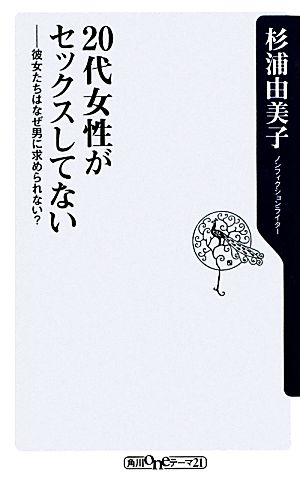 杉浦由美子

ノンフィクションライター

20代女性がセックスしてない

――彼女たちはなぜ男に求められない？

角川oneテーマ21